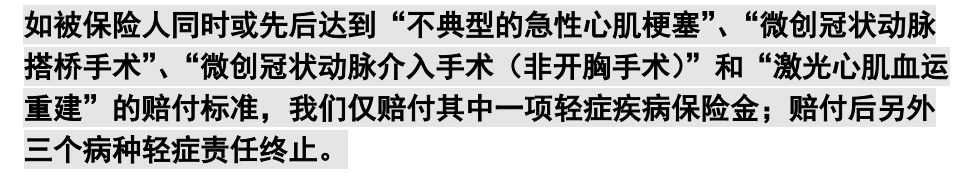 如被保险人同时或先后达到“不典型的急性心肌梗塞”、“微创冠状动脉搭桥手术”、“微创冠状动脉介入手术（非开胸手术）”和“激光心肌血运重建”的赔付标准，我们仅赔付其中一项轻症疾病保险金；赔付后另外三个病种轻症责任终止。